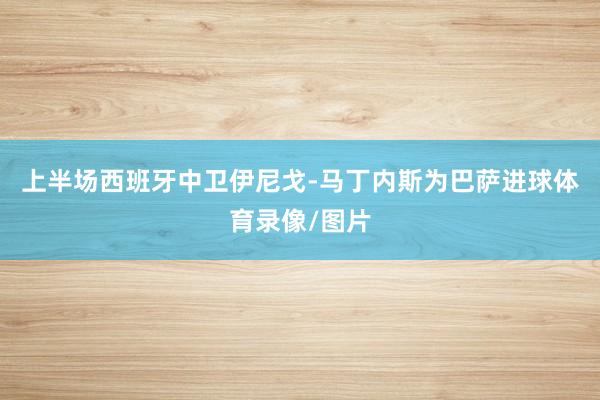 上半场西班牙中卫伊尼戈-马丁内斯为巴萨进球体育录像/图片